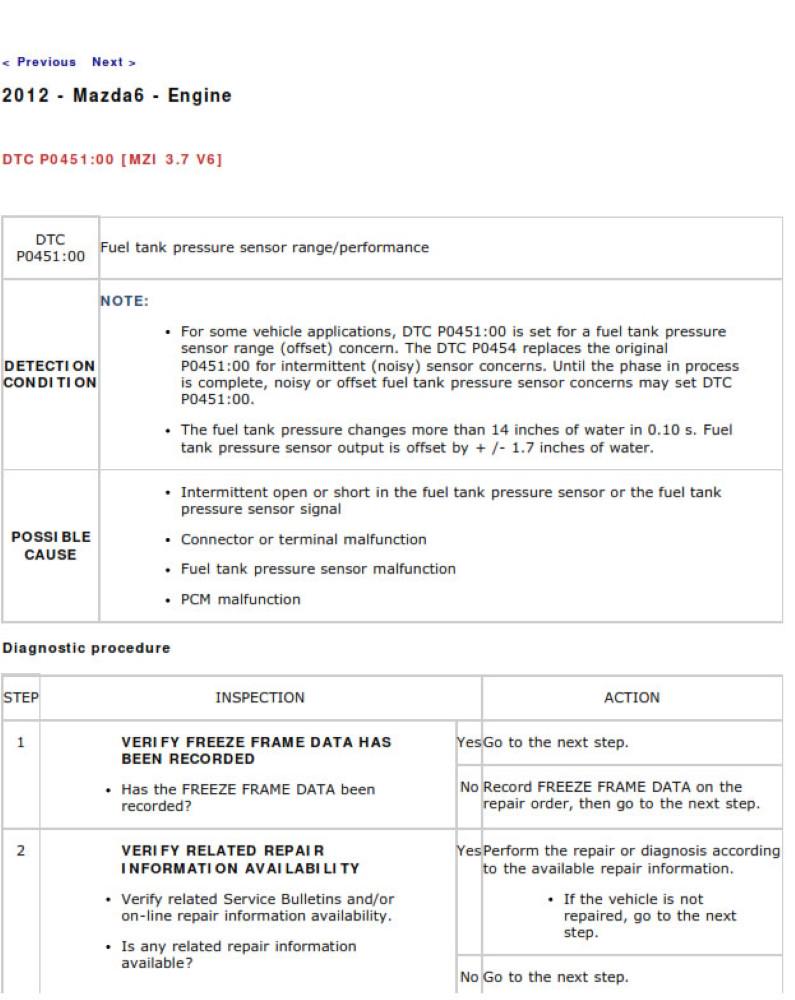 < Previous Next >

2012 - Mazda6 - Engine

DTC P0451:00 [MZI 3.7 V6]

| DTC P0451:00 | Fuel tank pressure sensor range/performance |
|---|---|
| DETECTION CONDITION | NOTE: • For some vehicle applications, DTC P0451:00 is set for a fuel tank pressure sensor range (offset) concern. The DTC P0454 replaces the original P0451:00 for intermittent (noisy) sensor concerns. Until the phase in process is complete, noisy or offset fuel tank pressure sensor concerns may set DTC P0451:00. • The fuel tank pressure changes more than 14 inches of water in 0.10 s. Fuel tank pressure sensor output is offset by + /- 1.7 inches of water. |
| POSSIBLE CAUSE | • Intermittent open or short in the fuel tank pressure sensor or the fuel tank pressure sensor signal • Connector or terminal malfunction • Fuel tank pressure sensor malfunction • PCM malfunction |

Diagnostic procedure

| STEP | INSPECTION | | ACTION |
|---|---|---|---|
| 1 | VERIFY FREEZE FRAME DATA HAS BEEN RECORDED • Has the FREEZE FRAME DATA been recorded? | Yes | Go to the next step. |
| | | No | Record FREEZE FRAME DATA on the repair order, then go to the next step. |
| 2 | VERIFY RELATED REPAIR INFORMATION AVAILABILITY • Verify related Service Bulletins and/or on-line repair information availability. • Is any related repair information available? | Yes | Perform the repair or diagnosis according to the available repair information. • If the vehicle is not repaired, go to the next step. |
| | | No | Go to the next step. |